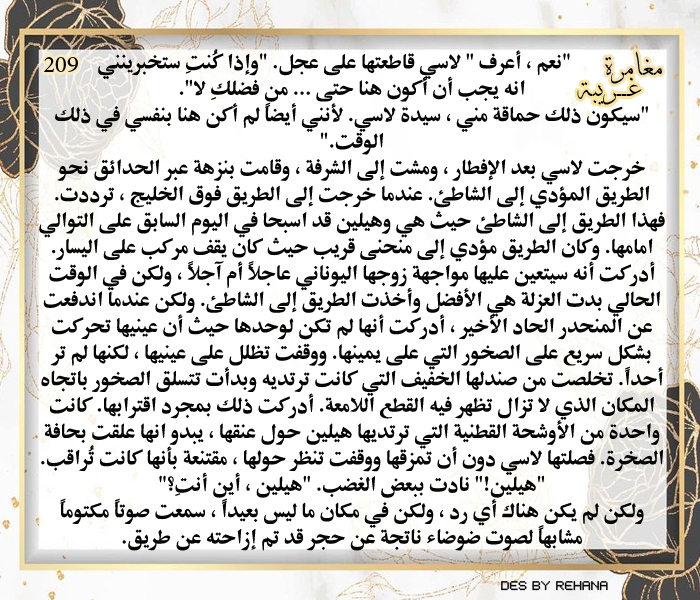 مغامرة غريبة

209

"نعم ، أعرف " لاسي قاطعتها على عجل. "وإذا كُنتِ ستخبرينني انه يجب أن أكون هنا حتى ... من فضلكِ لا".

"سيكون ذلك حماقة مني ، سيدة لاسي. لأنني أيضاً لم أكن هنا بنفسي في ذلك الوقت."

خرجت لاسي بعد الإفطار ، ومشت إلى الشرفة ، وقامت بنزهة عبر الحدائق نحو الطريق المؤدي إلى الشاطئ. عندما خرجت إلى الطريق فوق الخليج ، ترددت. فهذا الطريق إلى الشاطئ حيث هي وهيلين قد اسبحا في اليوم السابق على التوالي امامها. وكان الطريق مؤدي إلى منحنى قريب حيث كان يقف مركب على اليسار. أدركت أنه سيتعين عليها مواجهة زوجها اليوناني عاجلاً أم آجلاً ، ولكن في الوقت الحالي بدت العزلة هي الأفضل وأخذت الطريق إلى الشاطئ. ولكن عندما اندفعت عن المنحدر الحاد الأخير ، أدركت أنها لم تكن لوحدها حيث أن عينيها تحركت بشكل سريع على الصخور التي على يمينها. ووقفت تظلل على عينيها ، لكنها لم تر أحداً. تخلصت من صندلها الخفيف التي كانت ترتديه وبدأت تتسلق الصخور باتجاه المكان الذي لا تزال تظهر فيه القطع اللامعة. أدركت ذلك بمجرد اقترابها. كانت واحدة من الأوشحة القطنية التي ترتديها هيلين حول عنقها ، يبدو انها علقت بحافة الصخرة. فصلتها لاسي دون أن تمزقها ووقفت تنظر حولها ، مقتنعة بأنها كانت تُراقب.

"هيلين!" نادت ببعض الغضب. "هيلين ، أين أنتِ؟"

ولكن لم يكن هناك أي رد ، ولكن في مكان ما ليس بعيداً ، سمعت صوتاً مكتوماً مشابهاً لصوت ضوضاء ناتجة عن حجر قد تم إزاحته عن طريق.

DES BY REHANA